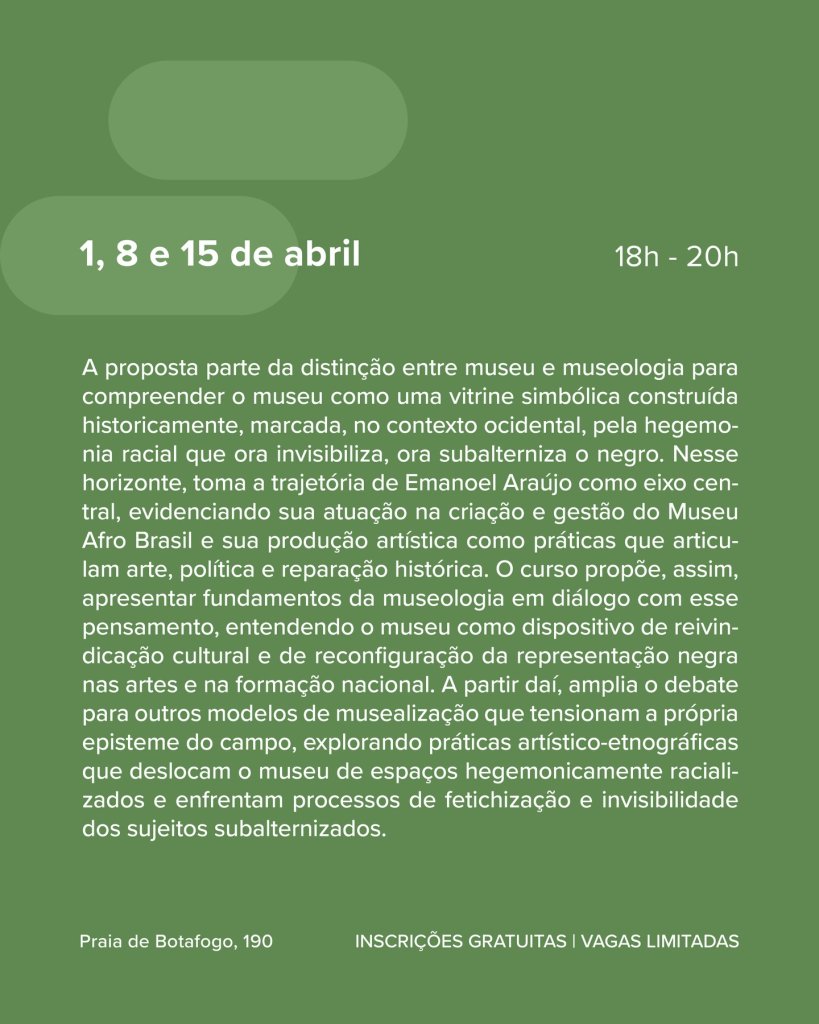 1, 8 e 15 de abril

18h - 20h

A proposta parte da distinção entre museu e museologia para compreender o museu como uma vitrine simbólica construída historicamente, marcada, no contexto ocidental, pela hegemonia racial que ora invisibiliza, ora subalterniza o negro. Nesse horizonte, toma a trajetória de Emanoel Araújo como eixo central, evidenciando sua atuação na criação e gestão do Museu Afro Brasil e sua produção artística como práticas que articulam arte, política e reparação histórica. O curso propõe, assim, apresentar fundamentos da museologia em diálogo com esse pensamento, entendendo o museu como dispositivo de reivindicação cultural e de reconfiguração da representação negra nas artes e na formação nacional. A partir daí, amplia o debate para outros modelos de musealização que tensionam a própria episteme do campo, explorando práticas artístico-etnográficas que deslocam o museu de espaços hegemonicamente racializados e enfrentam processos de fetichização e invisibilidade dos sujeitos subalternizados.

Praia de Botafogo, 190

INSCRIÇÕES GRATUITAS | VAGAS LIMITADAS